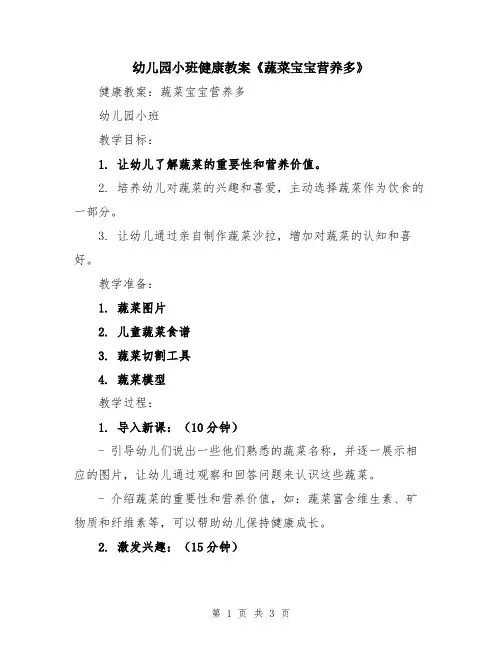 幼儿园小班健康教案《蔬菜宝宝营养多》

健康教案：蔬菜宝宝营养多

幼儿园小班

教学目标：

1. 让幼儿了解蔬菜的重要性和营养价值。

2. 培养幼儿对蔬菜的兴趣和喜爱，主动选择蔬菜作为饮食的一部分。

3. 让幼儿通过亲自制作蔬菜沙拉，增加对蔬菜的认知和喜好。

教学准备：

1. 蔬菜图片

2. 儿童蔬菜食谱

3. 蔬菜切割工具

4. 蔬菜模型

教学过程：

1. 导入新课：（10分钟）

- 引导幼儿们说出一些他们熟悉的蔬菜名称，并逐一展示相应的图片，让幼儿通过观察和回答问题来认识这些蔬菜。

- 介绍蔬菜的重要性和营养价值，如：蔬菜富含维生素、矿物质和纤维素等，可以帮助幼儿保持健康成长。

2. 激发兴趣：（15分钟）

第 1 页 共 3 页